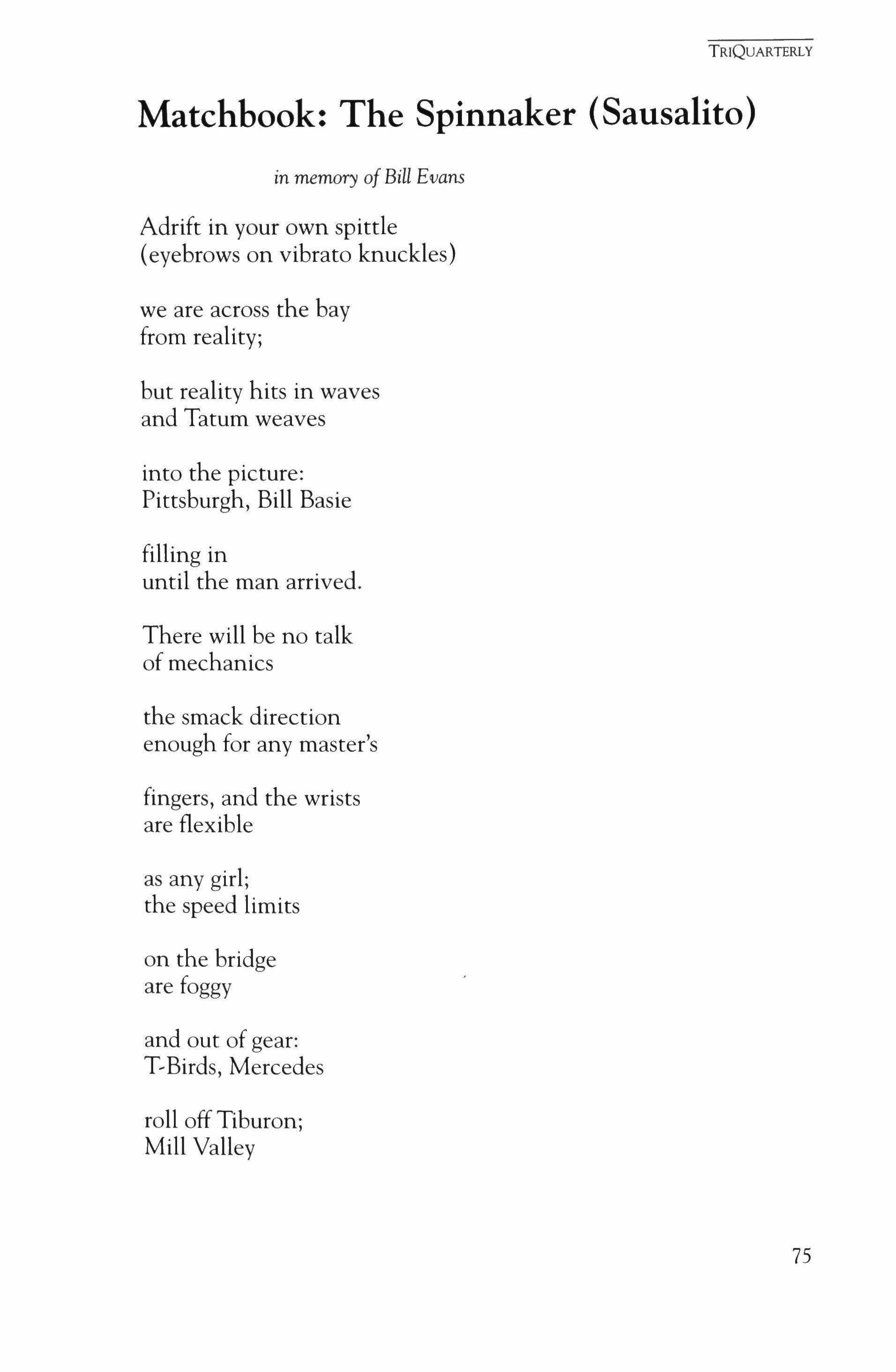 TRIQUARTERLY

Matchbook: The Spinnaker (Sausalito)

in memory of Bill Evans

Adrift in your own spittle
(eyebrows on vibrato knuckles)

we are across the bay
from reality;

but reality hits in waves
and Tatum weaves

into the picture:
Pittsburgh, Bill Basie

filling in
until the man arrived.

There will be no talk
of mechanics

the smack direction
enough for any master's

fingers, and the wrists
are flexible

as any girl;
the speed limits

on the bridge
are foggy

and out of gear:
T-Birds, Mercedes

roll off Tiburon;
Mill Valley

75